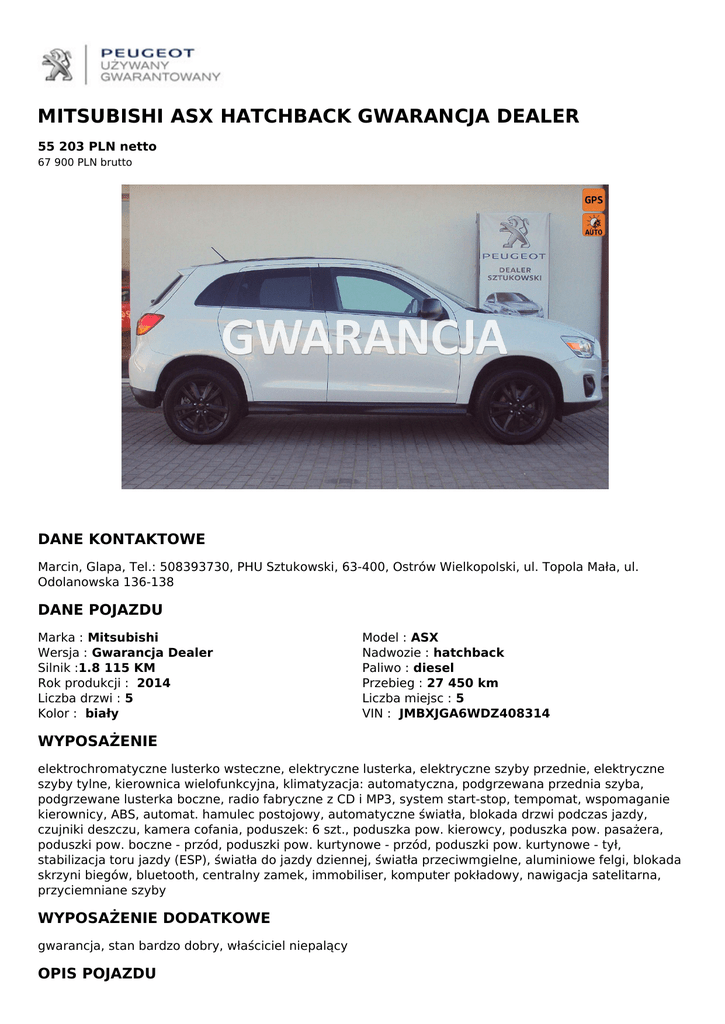 PEUGEOT
UŻYWANY
GWARANTOWANY

MITSUBISHI ASX HATCHBACK GWARANCJA DEALER

55 203 PLN netto
67 900 PLN brutto

GPS
AUTO
PEUGEOT
DEALER
SZTUKOWSKI
GWARANCJA

DANE KONTAKTOWE

Marcin, Glapa, Tel.: 508393730, PHU Sztukowski, 63-400, Ostrów Wielkopolski, ul. Topola Mała, ul. Odolanowska 136-138

DANE POJAZDU

Marka : Mitsubishi
Wersja : Gwarancja Dealer
Silnik :1.8 115 KM
Rok produkcji : 2014
Liczba drzwi : 5
Kolor : biały

Model : ASX
Nadwozie : hatchback
Paliwo : diesel
Przebieg : 27 450 km
Liczba miejsc : 5
VIN : JMBXJGA6WDZ408314

WYPOSAŻENIE

elektrochromatyczne lusterko wsteczne, elektryczne lusterka, elektryczne szyby przednie, elektryczne szyby tylne, kierownica wielofunkcyjna, klimatyzacja: automatyczna, podgrzewana przednia szyba, podgrzewane lusterka boczne, radio fabryczne z CD i MP3, system start-stop, tempomat, wspomaganie kierownicy, ABS, automat. hamulec postojowy, automatyczne światła, blokada drzwi podczas jazdy, czujniki deszczu, kamera cofania, poduszek: 6 szt., poduszka pow. kierowcy, poduszka pow. pasażera, poduszki pow. boczne - przód, poduszki pow. kurtynowe - przód, poduszki pow. kurtynowe - tył, stabilizacja toru jazdy (ESP), światła do jazdy dziennej, światła przeciwmgielne, aluminiowe felgi, blokada skrzyni biegów, bluetooth, centralny zamek, immobiliser, komputer pokładowy, nawigacja satelitarna, przyciemniane szyby

WYPOSAŻENIE DODATKOWE

gwarancja, stan bardzo dobry, właściciel niepalący

OPIS POJAZDU